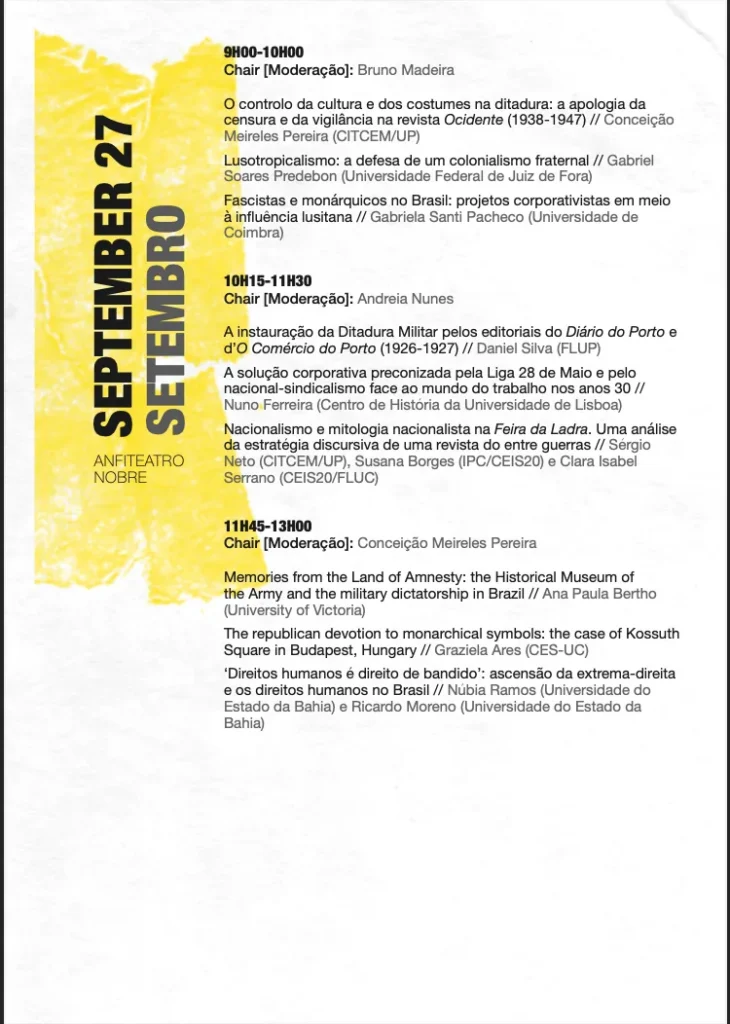 SEPTEMBER 27
SETEMBRO

ANFITEATRO NOBRE

9H00-10H00
Chair [Moderação]: Bruno Madeira

O controlo da cultura e dos costumes na ditadura: a apologia da censura e da vigilância na revista Ocidente (1938-1947) // Conceição Meireles Pereira (CITCEM/UP)

Lusotropicalismo: a defesa de um colonialismo fraternal // Gabriel Soares Predebon (Universidade Federal de Juiz de Fora)

Fascistas e monárquicos no Brasil: projetos corporativistas em meio à influência lusitana // Gabriela Santi Pacheco (Universidade de Coimbra)

10H15-11H30
Chair [Moderação]: Andreia Nunes

A instauração da Ditadura Militar pelos editoriais do Diário do Porto e d'O Comércio do Porto (1926-1927) // Daniel Silva (FLUP)

A solução corporativa preconizada pela Liga 28 de Maio e pelo nacional-sindicalismo face ao mundo do trabalho nos anos 30 // Nuno Ferreira (Centro de História da Universidade de Lisboa)

Nacionalismo e mitologia nacionalista na Feira da Ladra. Uma análise da estratégia discursiva de uma revista do entre guerras // Sérgio Neto (CITCEM/UP), Susana Borges (IPC/CEIS20) e Clara Isabel Serrano (CEIS20/FLUC)

11H45-13H00
Chair [Moderação]: Conceição Meireles Pereira

Memories from the Land of Amnesty: the Historical Museum of the Army and the military dictatorship in Brazil // Ana Paula Bertho (University of Victoria)

The republican devotion to monarchical symbols: the case of Kossuth Square in Budapest, Hungary // Graziela Ares (CES-UC)

'Direitos humanos é direito de bandido': ascensão da extrema-direita e os direitos humanos no Brasil // Núbia Ramos (Universidade do Estado da Bahia) e Ricardo Moreno (Universidade do Estado da Bahia)